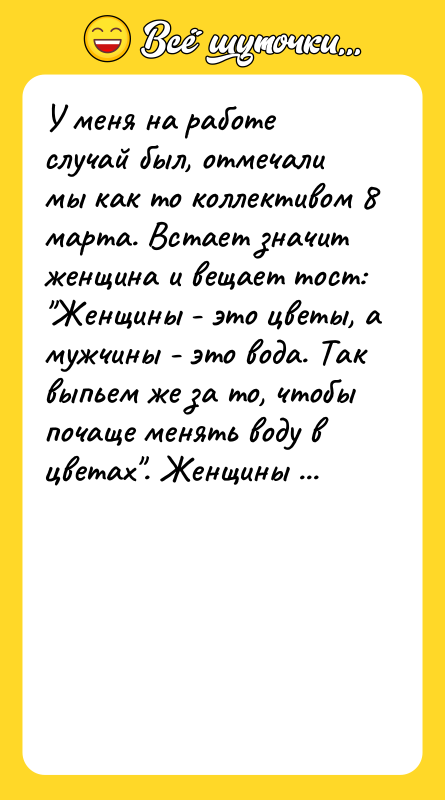 Всё шуточки...

У меня на работе случай был, отмечали мы как то коллективом 8 марта. Встает значит женщина и вещает тост: "Женщины - это цветы, а мужчины - это вода. Так выпьем же за то, чтобы почаще менять воду в цветах". Женщины ...